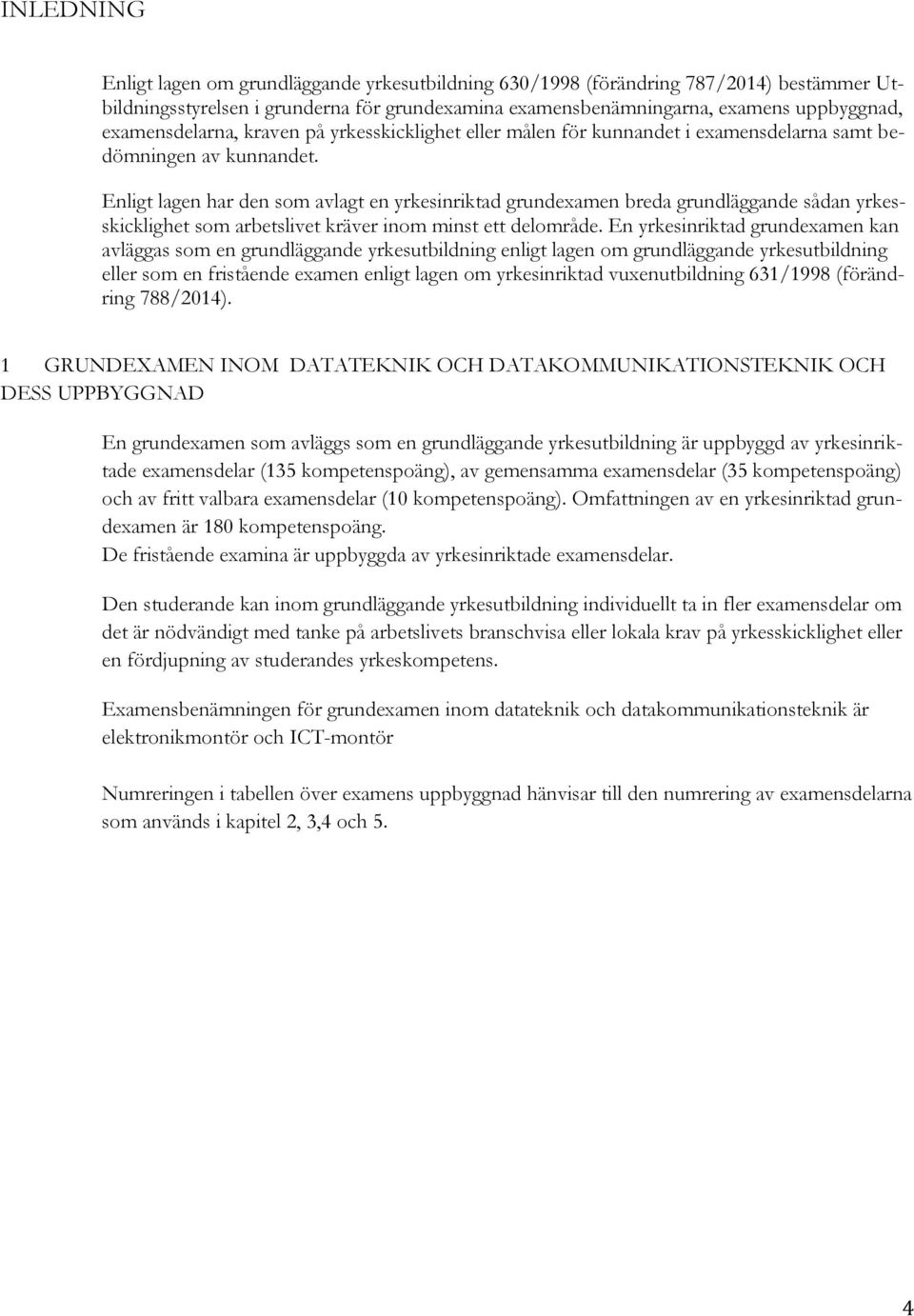 INLEDNING

Enligt lagen om grundläggande yrkesutbildning 630/1998 (förändring 787/2014) bestämmer Utbildningsstyrelsen i grunderna för grundexamina examensbenämningarna, examens uppbyggnad, examensdelarna, kraven på yrkesskicklighet eller målen för kunnandet i examensdelarna samt bedömningen av kunnandet.

Enligt lagen har den som avlagt en yrkesinriktad grundexamen breda grundläggande sådan yrkesskicklighet som arbetslivet kräver inom minst ett delområde. En yrkesinriktad grundexamen kan avläggas som en grundläggande yrkesutbildning enligt lagen om grundläggande yrkesutbildning eller som en fristående examen enligt lagen om yrkesinriktad vuxenutbildning 631/1998 (förändring 788/2014).

1 GRUNDEXAMEN INOM DATATEKNIK OCH DATAKOMMUNIKATIONSTEKNIK OCH DESS UPPBYGGNAD

En grundexamen som avläggs som en grundläggande yrkesutbildning är uppbyggd av yrkesinriktade examensdelar (135 kompetenspoäng), av gemensamma examensdelar (35 kompetenspoäng) och av fritt valbara examensdelar (10 kompetenspoäng). Omfattningen av en yrkesinriktad grundexamen är 180 kompetenspoäng.
De fristående examina är uppbyggda av yrkesinriktade examensdelar.

Den studerande kan inom grundläggande yrkesutbildning individuellt ta in fler examensdelar om det är nödvändigt med tanke på arbetslivets branschvisa eller lokala krav på yrkesskicklighet eller en fördjupning av studerandes yrkeskompetens.

Examensbenämningen för grundexamen inom datateknik och datakommunikationsteknik är elektronikmontör och ICT-montör

Numreringen i tabellen över examens uppbyggnad hänvisar till den numrering av examensdelarna som används i kapitel 2, 3,4 och 5.

4